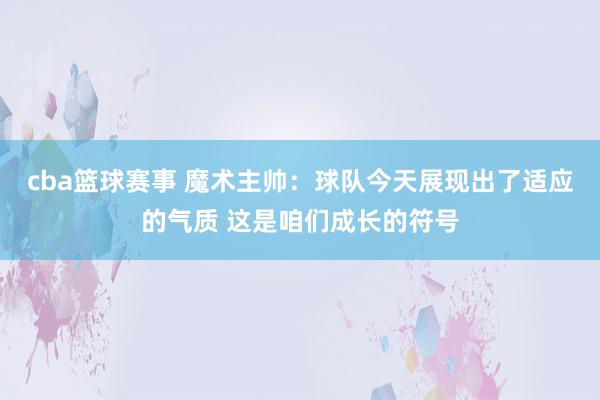 cba篮球赛事 魔术主帅：球队今天展现出了适应的气质 这是咱们成长的符号